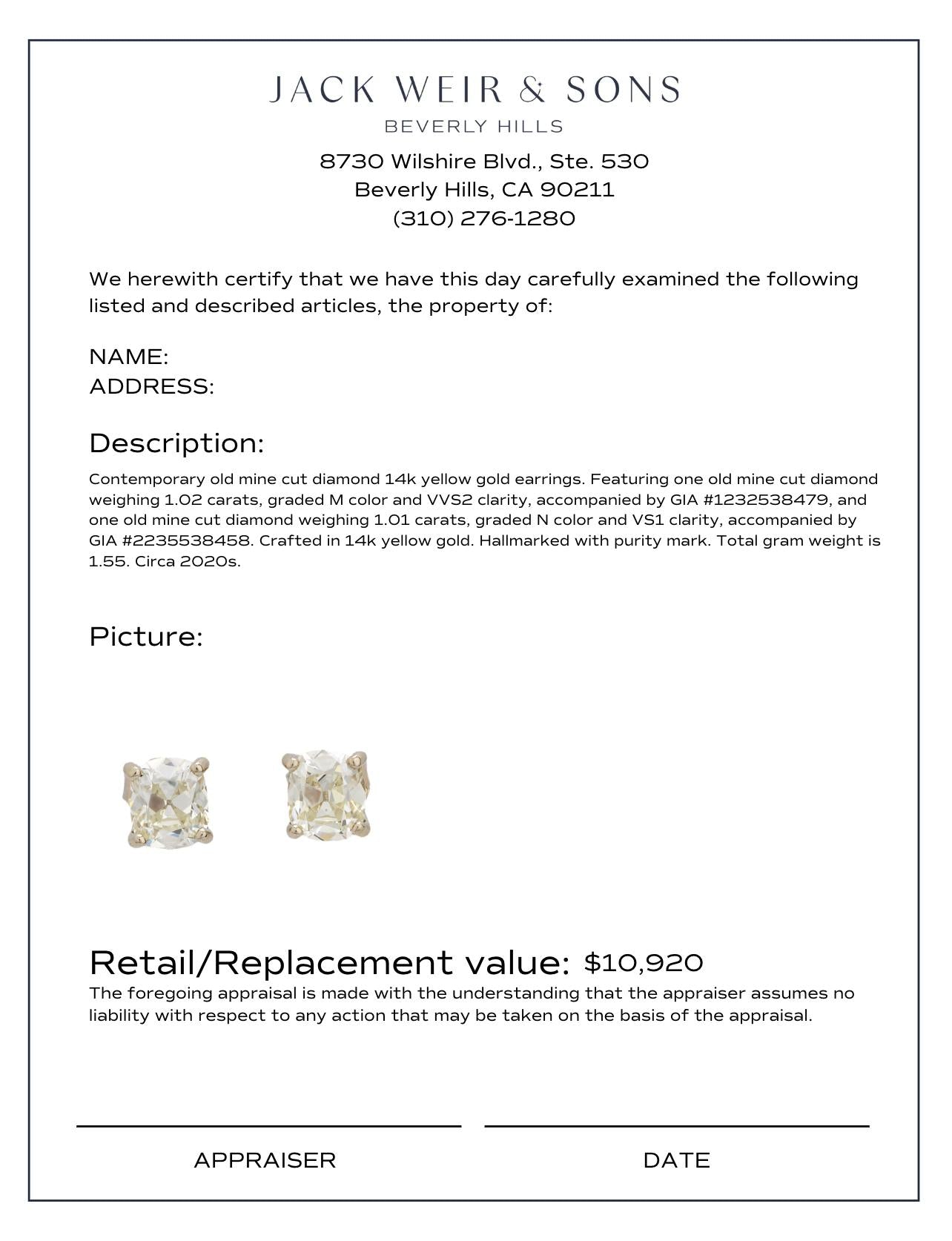 JACK WEIR & SONS
BEVERLY HILLS

8730 Wilshire Blvd., Ste. 530
Beverly Hills, CA 90211
(310) 276-1280

We herewith certify that we have this day carefully examined the following listed and described articles, the property of:

NAME:
ADDRESS:

Description:

Contemporary old mine cut diamond 14k yellow gold earrings. Featuring one old mine cut diamond weighing 1.02 carats, graded M color and VVS2 clarity, accompanied by GIA #1232538479, and one old mine cut diamond weighing 1.01 carats, graded N color and VS1 clarity, accompanied by GIA #2235538458. Crafted in 14k yellow gold. Hallmarked with purity mark. Total gram weight is 1.55. Circa 2020s.

Picture:

Retail/Replacement value: $10,920

The foregoing appraisal is made with the understanding that the appraiser assumes no liability with respect to any action that may be taken on the basis of the appraisal.

APPRAISER

DATE